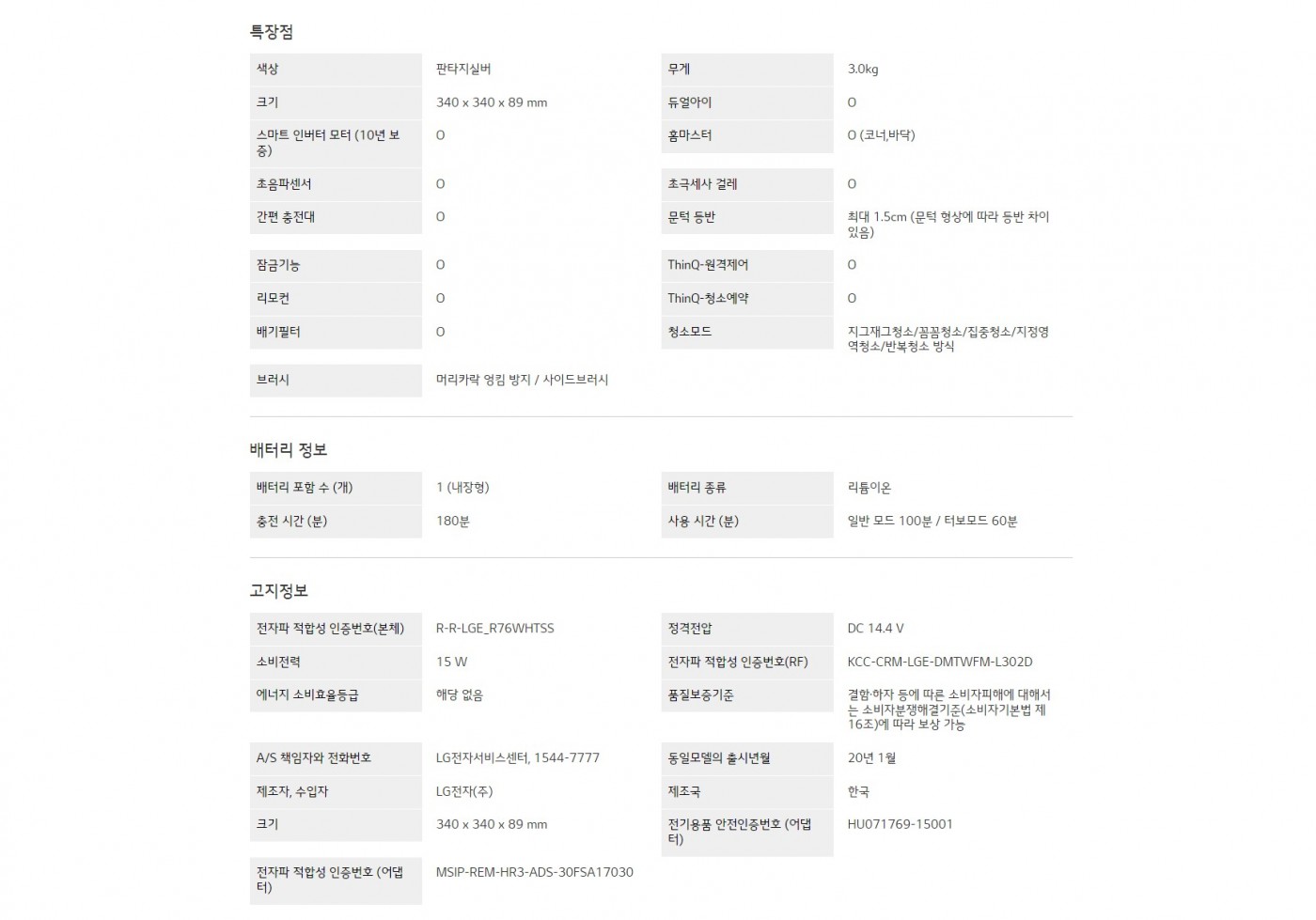 특장점

| 색상 | 판타지실버 | 무게 | 3.0kg |
|---|---|---|---|
| 크기 | 340 x 340 x 89 mm | 듀얼아이 | O |
| 스마트 인버터 모터 (10년 보증) | O | 홈마스터 | O (코너,바닥) |
| 초음파센서 | O | 초극세사 걸레 | O |
| 간편 충전대 | O | 문턱 등반 | 최대 1.5cm (문턱 형상에 따라 등반 차이 있음) |
| 잠금기능 | O | ThinQ-원격제어 | O |
| 리모컨 | O | ThinQ-청소예약 | O |
| 배기필터 | O | 청소모드 | 지그재그청소/꼼꼼청소/집중청소/지정영역청소/반복청소 방식 |
| 브러시 | 머리카락 엉킴 방지 / 사이드브러시 | | |

배터리 정보

| 배터리 포함 수 (개) | 1 (내장형) | 배터리 종류 | 리튬이온 |
|---|---|---|---|
| 충전 시간 (분) | 180분 | 사용 시간 (분) | 일반 모드 100분 / 터보모드 60분 |

고지정보

| 전자파 적합성 인증번호(본체) | R-R-LGE_R76WHTSS | 정격전압 | DC 14.4 V |
|---|---|---|---|
| 소비전력 | 15 W | 전자파 적합성 인증번호(RF) | KCC-CRM-LGE-DMTWFM-L302D |
| 에너지 소비효율등급 | 해당 없음 | 품질보증기준 | 결함·하자 등에 따른 소비자피해에 대해서는 소비자분쟁해결기준(소비자기본법 제16조)에 따라 보상 가능 |
| A/S 책임자와 전화번호 | LG전자서비스센터, 1544-7777 | 동일모델의 출시년월 | 20년 1월 |
| 제조자, 수입자 | LG전자(주) | 제조국 | 한국 |
| 크기 | 340 x 340 x 89 mm | 전기용품 안전인증번호 (어댑터) | HU071769-15001 |
| 전자파 적합성 인증번호 (어댑터) | MSIP-REM-HR3-ADS-30FSA17030 | | |